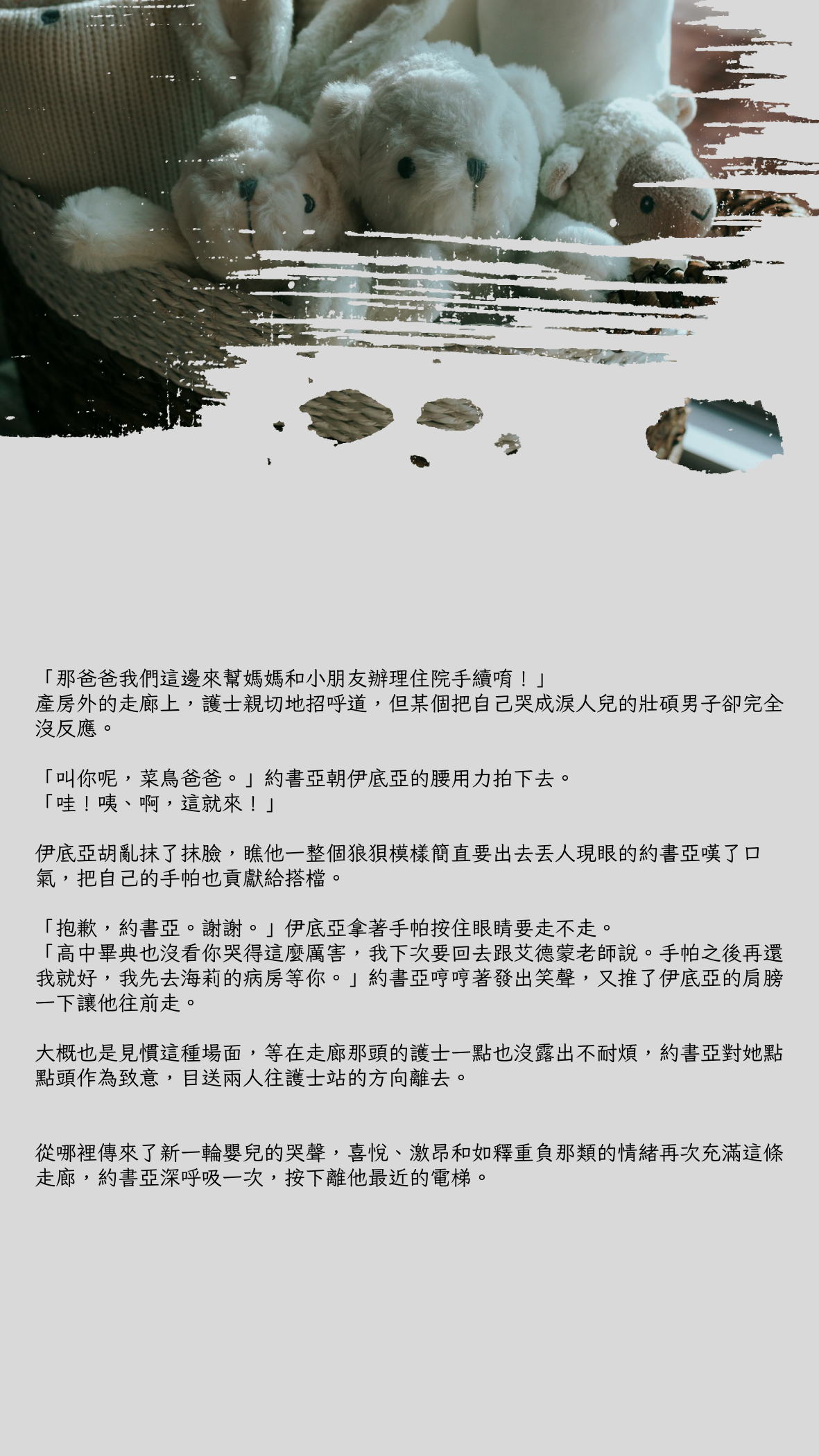 「那爸爸我們這邊來幫媽媽和小朋友辦理住院手續唷！」
產房外的走廊上，護士親切地招呼道，但某個把自己哭成淚人兒的壯碩男子卻完全沒反應。

「叫你呢，菜鳥爸爸。」約書亞朝伊底亞的腰用力拍下去。
「哇！咦、啊，這就來！」

伊底亞胡亂抹了抹臉，瞧他一整個狼狽模樣簡直要出去丟人現眼的約書亞嘆了口氣，把自己的手帕也貢獻給搭檔。

「抱歉，約書亞。謝謝。」伊底亞拿著手帕按住眼睛要走不走。
「高中畢典也沒看你哭得這麼厲害，我下次要回去跟艾德蒙老師說。手帕之後再還我就好，我先去海莉的病房等你。」約書亞哼哼著發出笑聲，又推了伊底亞的肩膀一下讓他往前走。

大概也是見慣這種場面，等在走廊那頭的護士一點也沒露出不耐煩，約書亞對她點點頭作為致意，目送兩人往護士站的方向離去。

從哪裡傳來了新一輪嬰兒的哭聲，喜悅、激昂和如釋重負那類的情緒再次充滿這條走廊，約書亞深呼吸一次，按下離他最近的電梯。